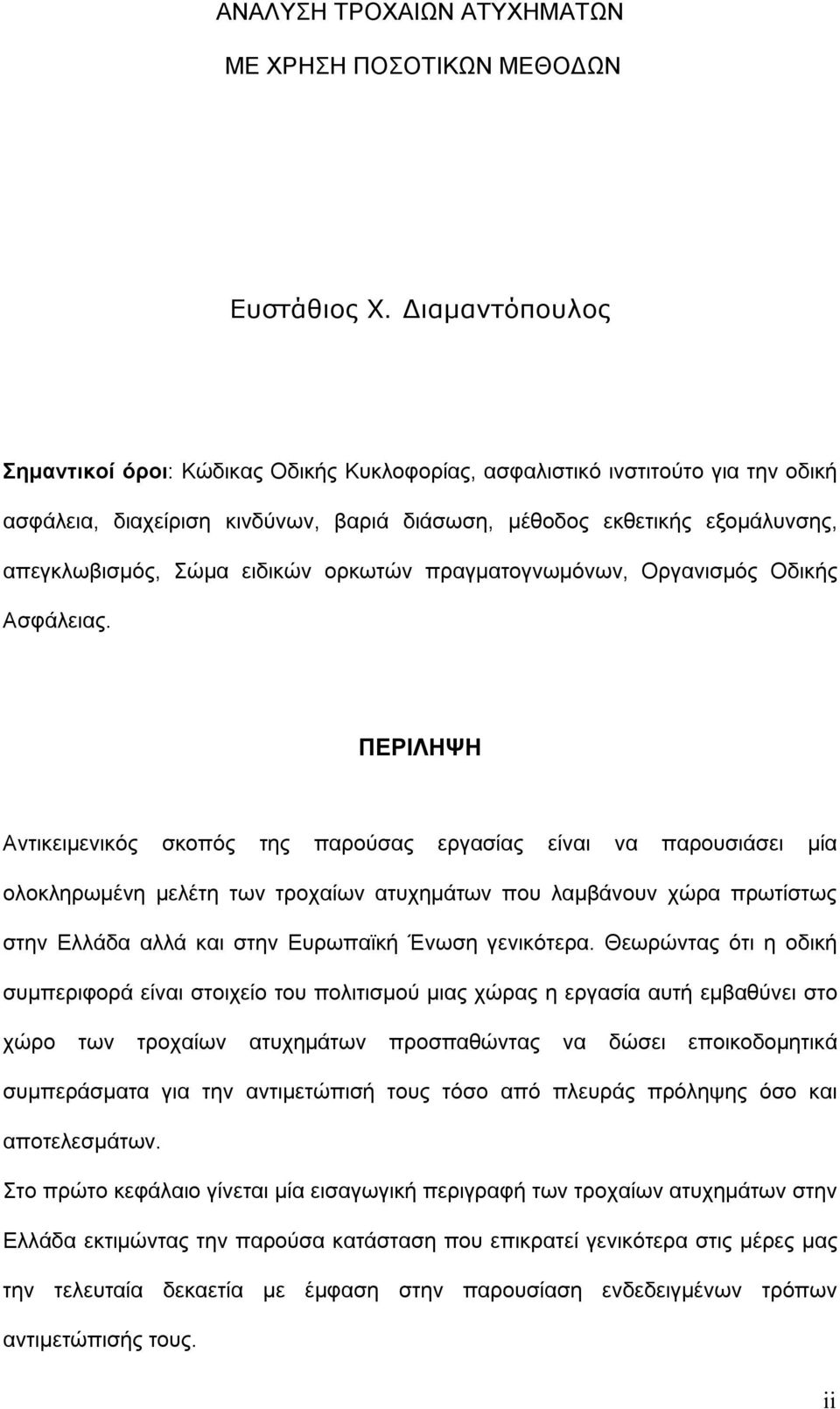 ΑΝΑΛΥΣΗ ΤΡΟΧΑΙΩΝ ΑΤΥΧΗΜΑΤΩΝ

ΜΕ ΧΡΗΣΗ ΠΟΣΟΤΙΚΩΝ ΜΕΘΟΔΩΝ

Ευστάθιος Χ. Διαμαντόπουλος

Σημαντικοί όροι: Κώδικας Οδικής Κυκλοφορίας, ασφαλιστικό ινστιτούτο για την οδική ασφάλεια, διαχείριση κινδύνων, βαριά διάσωση, μέθοδος εκθετικής εξομάλυνσης, απεγκλωβισμός, Σώμα ειδικών ορκωτών πραγματογνωμόνων, Οργανισμός Οδικής Ασφάλειας.

ΠΕΡΙΛΗΨΗ

Αντικειμενικός σκοπός της παρούσας εργασίας είναι να παρουσιάσει μία ολοκληρωμένη μελέτη των τροχαίων ατυχημάτων που λαμβάνουν χώρα πρωτίστως στην Ελλάδα αλλά και στην Ευρωπαϊκή Ένωση γενικότερα. Θεωρώντας ότι η οδική συμπεριφορά είναι στοιχείο του πολιτισμού μιας χώρας η εργασία αυτή εμβαθύνει στο χώρο των τροχαίων ατυχημάτων προσπαθώντας να δώσει εποικοδομητικά συμπεράσματα για την αντιμετώπισή τους τόσο από πλευράς πρόληψης όσο και αποτελεσμάτων.

Στο πρώτο κεφάλαιο γίνεται μία εισαγωγική περιγραφή των τροχαίων ατυχημάτων στην Ελλάδα εκτιμώντας την παρούσα κατάσταση που επικρατεί γενικότερα στις μέρες μας την τελευταία δεκαετία με έμφαση στην παρουσίαση ενδεδειγμένων τρόπων αντιμετώπισής τους.

ii